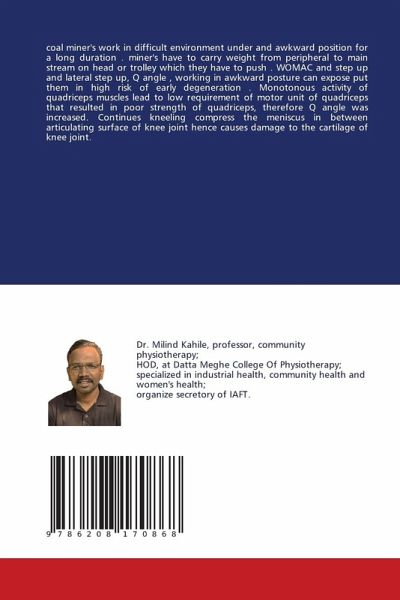 coal miner's work in difficult environment under and awkward position for a long duration . miner's have to carry weight from peripheral to main stream on head or trolley which they have to push . WOMAC and step up and lateral step up, Q angle , working in awkward posture can expose put them in high risk of early degeneration . Monotonous activity of quadriceps muscles lead to low requirement of motor unit of quadriceps that resulted in poor strength of quadriceps, therefore Q angle was increased. Continues kneeling compress the meniscus in between articulating surface of knee joint hence causes damage to the cartilage of knee joint.

Dr. Milind Kahile, professor, community physiotherapy;
HOD, at Datta Meghe College Of Physiotherapy;
specialized in industrial health, community health and women's health;
organize secretory of IAFT.

9 786208 170868